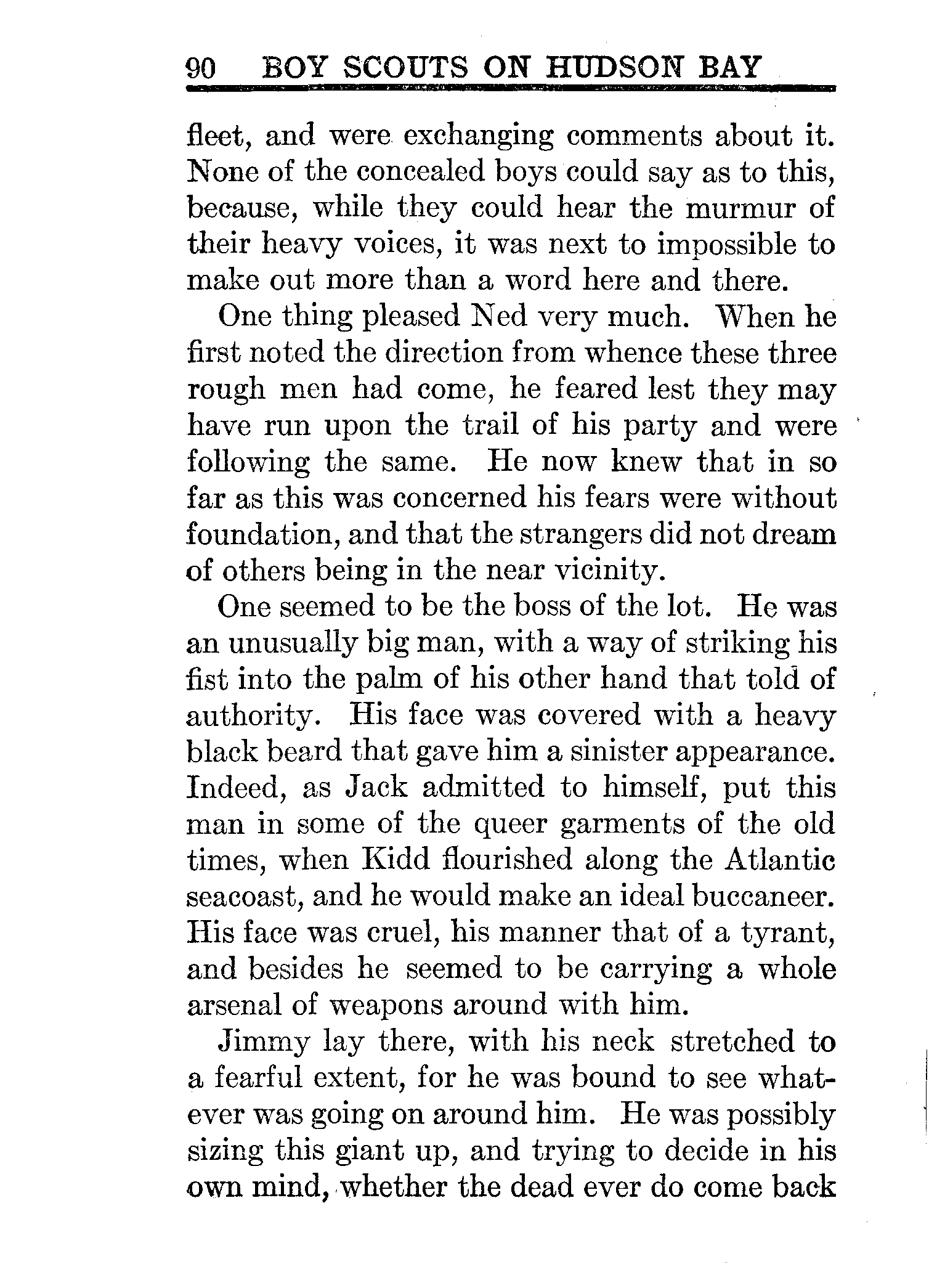 90 BOY SCOUTS ON HUDSON BAY

fleet, and were exchanging comments about it. None of the concealed boys could say as to this, because, while they could hear the murmur of their heavy voices, it was next to impossible to make out more than a word here and there.

One thing pleased Ned very much. When he first noted the direction from whence these three rough men had come, he feared lest they may have run upon the trail of his party and were following the same. He now knew that in so far as this was concerned his fears were without foundation, and that the strangers did not dream of others being in the near vicinity.

One seemed to be the boss of the lot. He was an unusually big man, with a way of striking his fist into the palm of his other hand that told of authority. His face was covered with a heavy black beard that gave him a sinister appearance. Indeed, as Jack admitted to himself, put this man in some of the queer garments of the old times, when Kidd flourished along the Atlantic seacoast, and he would make an ideal buccaneer. His face was cruel, his manner that of a tyrant, and besides he seemed to be carrying a whole arsenal of weapons around with him.

Jimmy lay there, with his neck stretched to a fearful extent, for he was bound to see whatever was going on around him. He was possibly sizing this giant up, and trying to decide in his own mind, whether the dead ever do come back